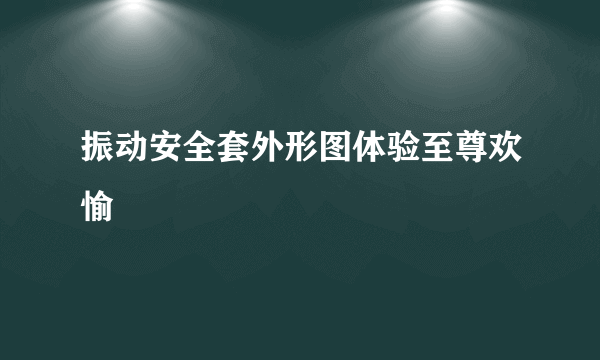 振动安全套外形图体验至尊欢愉